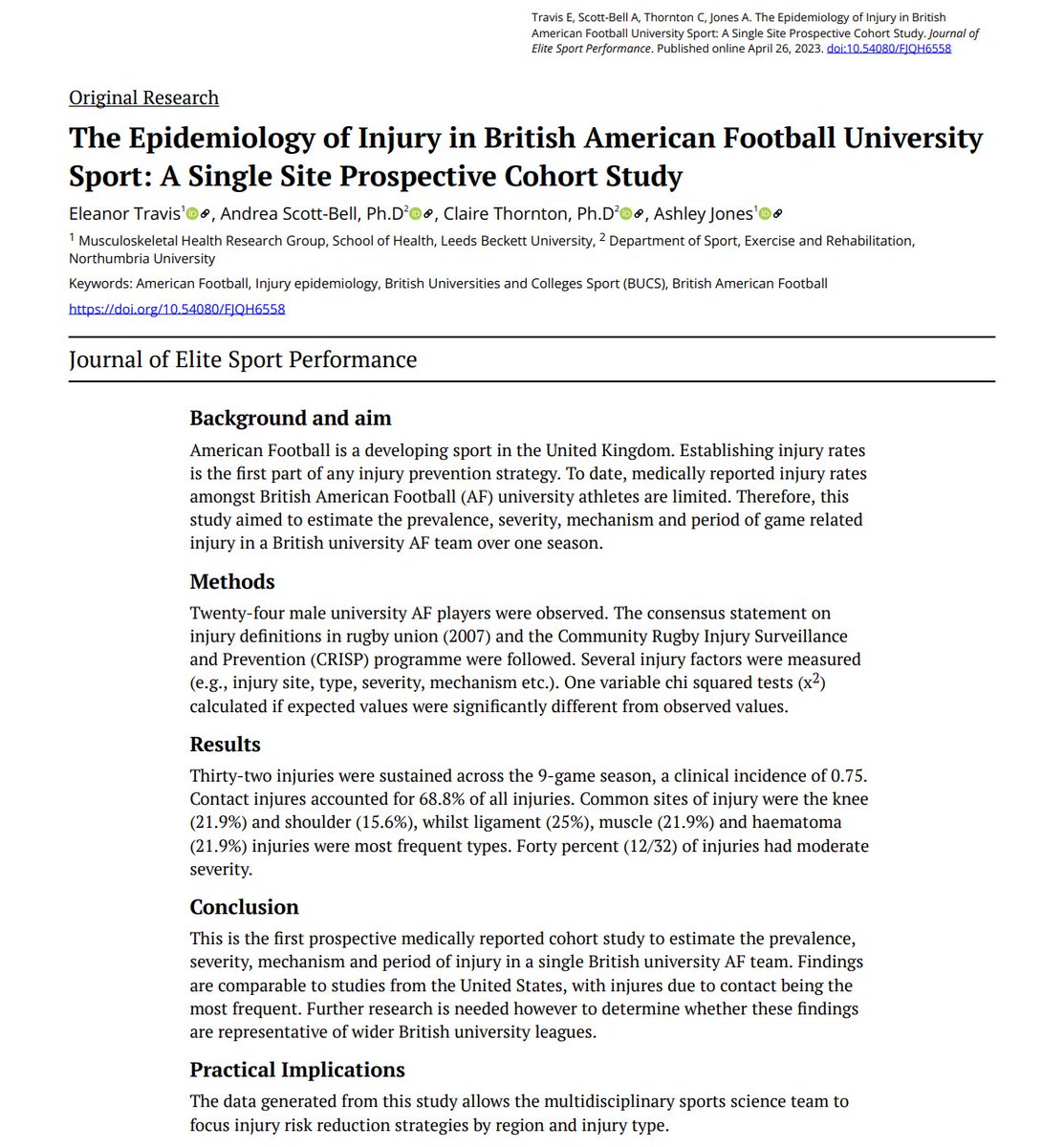 Travis E, Scott-Bell A, Thornton C, Jones A. The Epidemiology of Injury in British American Football University Sport: A Single Site Prospective Cohort Study. Journal of Elite Sport Performance. Published online April 26, 2023. doi:10.54080/FJQH6558

Original Research

The Epidemiology of Injury in British American Football University Sport: A Single Site Prospective Cohort Study

Eleanor Travis$^1$, Andrea Scott-Bell, Ph.D$^2$, Claire Thornton, Ph.D$^2$, Ashley Jones$^1$

$^1$ Musculoskeletal Health Research Group, School of Health, Leeds Beckett University, $^2$ Department of Sport, Exercise and Rehabilitation, Northumbria University

Keywords: American Football, Injury epidemiology, British Universities and Colleges Sport (BUCS), British American Football

https://doi.org/10.54080/FJQH6558

Journal of Elite Sport Performance

Background and aim

American Football is a developing sport in the United Kingdom. Establishing injury rates is the first part of any injury prevention strategy. To date, medically reported injury rates amongst British American Football (AF) university athletes are limited. Therefore, this study aimed to estimate the prevalence, severity, mechanism and period of game related injury in a British university AF team over one season.

Methods

Twenty-four male university AF players were observed. The consensus statement on injury definitions in rugby union (2007) and the Community Rugby Injury Surveillance and Prevention (CRISP) programme were followed. Several injury factors were measured (e.g., injury site, type, severity, mechanism etc.). One variable chi squared tests ($x^2$) calculated if expected values were significantly different from observed values.

Results

Thirty-two injuries were sustained across the 9-game season, a clinical incidence of 0.75. Contact injures accounted for 68.8% of all injuries. Common sites of injury were the knee (21.9%) and shoulder (15.6%), whilst ligament (25%), muscle (21.9%) and haematoma (21.9%) injuries were most frequent types. Forty percent (12/32) of injuries had moderate severity.

Conclusion

This is the first prospective medically reported cohort study to estimate the prevalence, severity, mechanism and period of injury in a single British university AF team. Findings are comparable to studies from the United States, with injures due to contact being the most frequent. Further research is needed however to determine whether these findings are representative of wider British university leagues.

Practical Implications

The data generated from this study allows the multidisciplinary sports science team to focus injury risk reduction strategies by region and injury type.